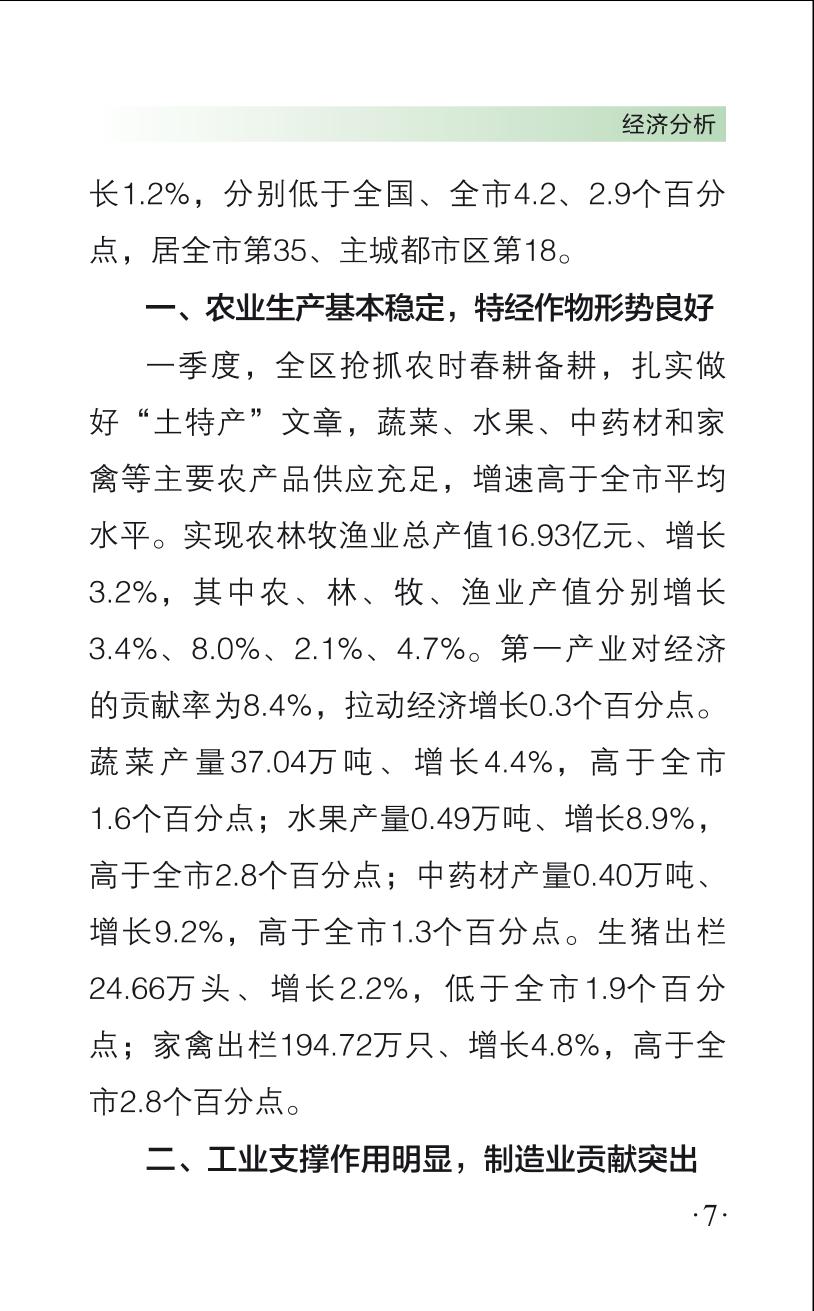 经济分析

长1.2%，分别低于全国、全市4.2、2.9个百分点，居全市第35、主城都市区第18。

一、农业生产基本稳定，特经作物形势良好

一季度，全区抢抓农时春耕备耕，扎实做好“土特产”文章，蔬菜、水果、中药材和家禽等主要农产品供应充足，增速高于全市平均水平。实现农林牧渔业总产值16.93亿元、增长3.2%，其中农、林、牧、渔业产值分别增长3.4%、8.0%、2.1%、4.7%。第一产业对经济的贡献率为8.4%，拉动经济增长0.3个百分点。蔬菜产量37.04万吨、增长4.4%，高于全市1.6个百分点；水果产量0.49万吨、增长8.9%，高于全市2.8个百分点；中药材产量0.40万吨、增长9.2%，高于全市1.3个百分点。生猪出栏24.66万头、增长2.2%，低于全市1.9个百分点；家禽出栏194.72万只、增长4.8%，高于全市2.8个百分点。

二、工业支撑作用明显，制造业贡献突出

·7·